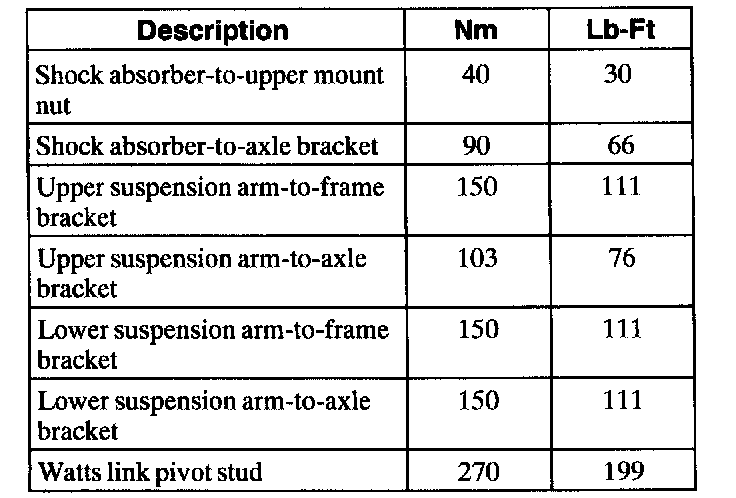 | Description | Nm | Lb-Ft |
|---|---|---|
| Shock absorber-to-upper mount nut | 40 | 30 |
| Shock absorber-to-axle bracket | 90 | 66 |
| Upper suspension arm-to-frame bracket | 150 | 111 |
| Upper suspension arm-to-axle bracket | 103 | 76 |
| Lower suspension arm-to-frame bracket | 150 | 111 |
| Lower suspension arm-to-axle bracket | 150 | 111 |
| Watts link pivot stud | 270 | 199 |